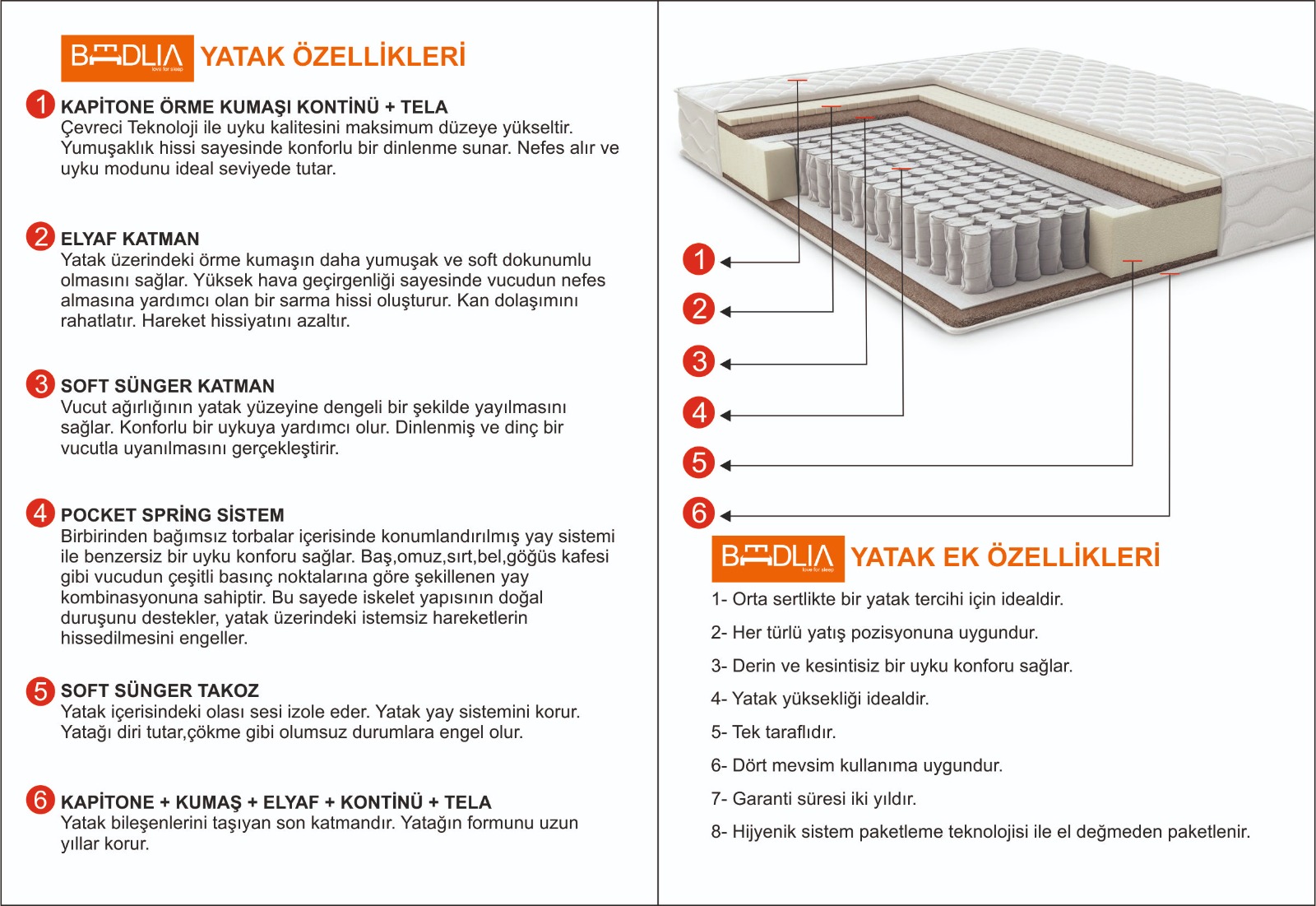 BEDLIA love for sleep YATAK ÖZELLİKLERİ

1 KAPİTONE ÖRME KUMAŞI KONTİNÜ + TELA
Çevreci Teknoloji ile uyku kalitesini maksimum düzeye yükseltir. Yumuşaklık hissi sayesinde konforlu bir dinlenme sunar. Nefes alır ve uyku modunu ideal seviyede tutar.

2 ELYAF KATMAN
Yatak üzerindeki örme kumaşın daha yumuşak ve soft dokunumlu olmasını sağlar. Yüksek hava geçirgenliği sayesinde vucudun nefes almasına yardımcı olan bir sarma hissi oluşturur. Kan dolaşımını rahatlatır. Hareket hissiyatını azaltır.

3 SOFT SÜNGER KATMAN
Vucut ağırlığının yatak yüzeyine dengeli bir şekilde yayılmasını sağlar. Konforlu bir uykuya yardımcı olur. Dinlenmiş ve dinç bir vucutla uyanılmasını gerçekleştirir.

4 POCKET SPRİNG SİSTEM
Birbirinden bağımsız torbalar içerisinde konumlandırılmış yay sistemi ile benzersiz bir uyku konforu sağlar. Baş,omuz,sırt,bel,göğüs kafesi gibi vucudun çeşitli basınç noktalarına göre şekillenen yay kombinasyonuna sahiptir. Bu sayede iskelet yapısının doğal duruşunu destekler, yatak üzerindeki istemsiz hareketlerin hissedilmesini engeller.

5 SOFT SÜNGER TAKOZ
Yatak içerisindeki olası sesi izole eder. Yatak yay sistemini korur. Yatağı diri tutar,çökme gibi olumsuz durumlara engel olur.

6 KAPİTONE + KUMAŞ + ELYAF + KONTİNÜ + TELA
Yatak bileşenlerini taşıyan son katmandır. Yatağın formunu uzun yıllar korur.

1
2
3
4
5
6

BEDLIA love for sleep YATAK EK ÖZELLİKLERİ

1- Orta sertlikte bir yatak tercihi için idealdir.

2- Her türlü yatış pozisyonuna uygundur.

3- Derin ve kesintisiz bir uyku konforu sağlar.

4- Yatak yüksekliği idealdir.

5- Tek taraflıdır.

6- Dört mevsim kullanıma uygundur.

7- Garanti süresi iki yıldır.

8- Hijyenik sistem paketleme teknolojisi ile el değmeden paketlenir.